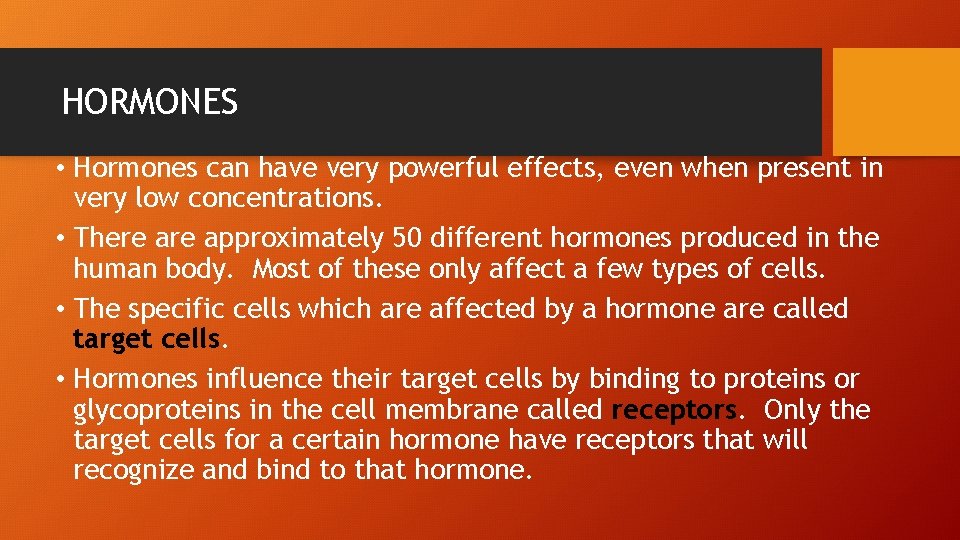 HORMONES

• Hormones can have very powerful effects, even when present in very low concentrations.

• There are approximately 50 different hormones produced in the human body. Most of these only affect a few types of cells.

• The specific cells which are affected by a hormone are called target cells.

• Hormones influence their target cells by binding to proteins or glycoproteins in the cell membrane called receptors. Only the target cells for a certain hormone have receptors that will recognize and bind to that hormone.